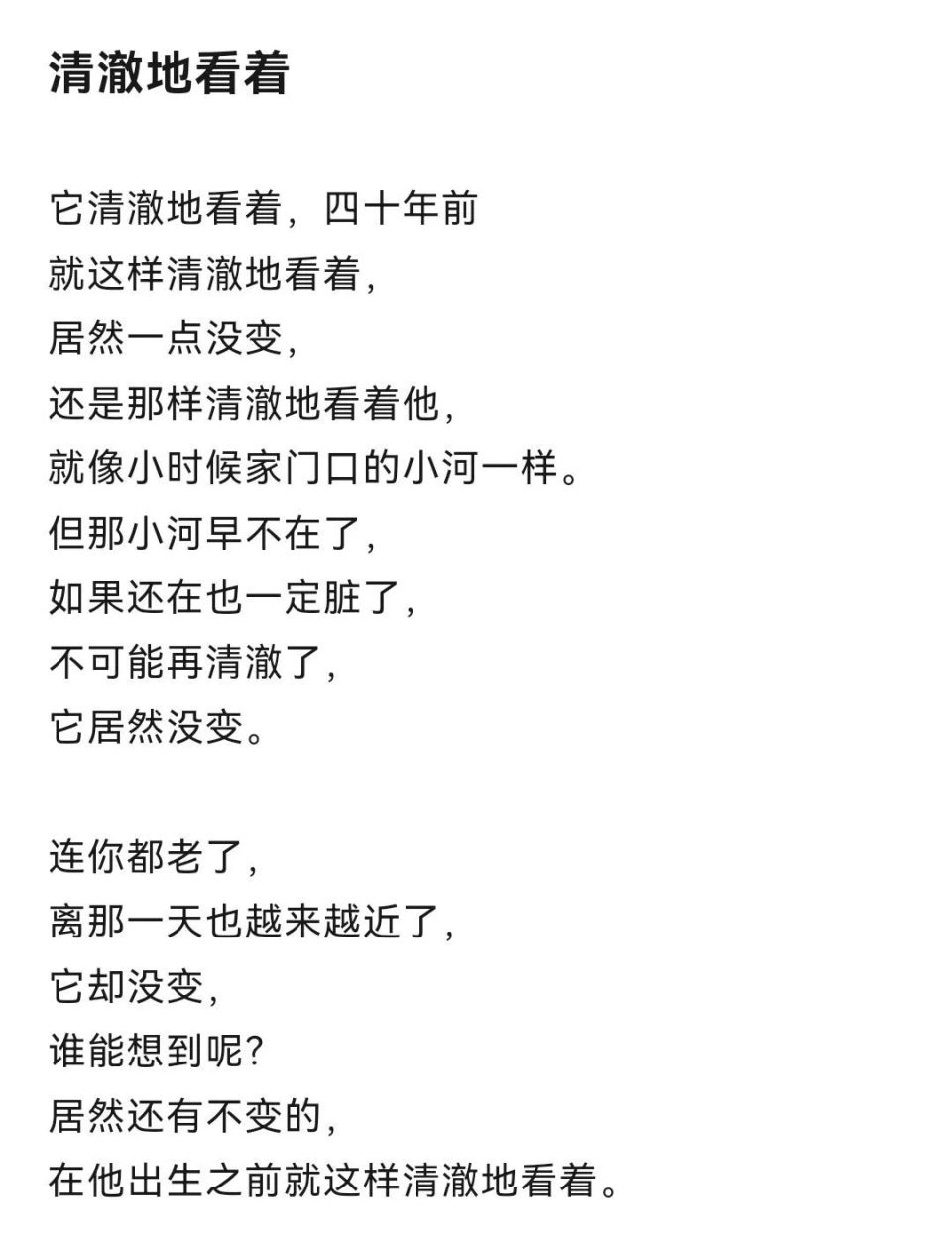 清澈地看着

它清澈地看着，四十年前
就这样清澈地看着，
居然一点没变，
还是那样清澈地看着他，
就像小时候家门口的小河一样。
但那小河早不在了，
如果还在也一定脏了，
不可能再清澈了，
它居然没变。

连你都老了，
离那一天也越来越近了，
它却没变，
谁能想到呢？
居然还有不变的，
在他出生之前就这样清澈地看着。